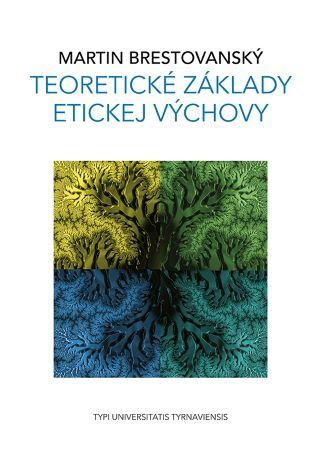 MARTIN BRESTOVANSKÝ
TEORETICKÉ ZÁKLADY ETICKEJ VÝCHOVY

TYPI UNIVERSITATIS TYRNAVIENSIS